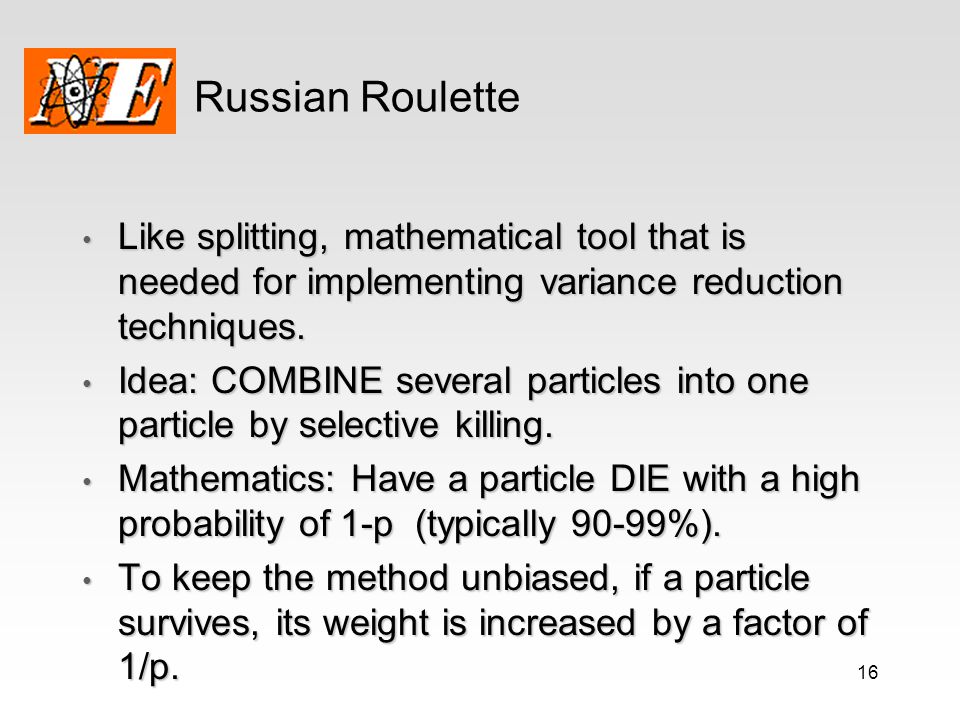 NE

Russian Roulette

• Like splitting, mathematical tool that is needed for implementing variance reduction techniques.

• Idea: COMBINE several particles into one particle by selective killing.

• Mathematics: Have a particle DIE with a high probability of 1-p (typically 90-99%).

• To keep the method unbiased, if a particle survives, its weight is increased by a factor of 1/p.

16